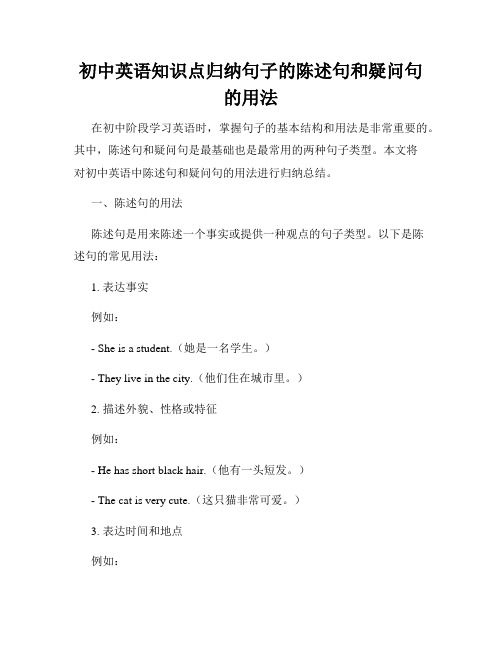 初中英语知识点归纳句子的陈述句和疑问句的用法

在初中阶段学习英语时，掌握句子的基本结构和用法是非常重要的。其中，陈述句和疑问句是最基础也是最常用的两种句子类型。本文将对初中英语中陈述句和疑问句的用法进行归纳总结。

一、陈述句的用法

陈述句是用来陈述一个事实或提供一种观点的句子类型。以下是陈述句的常见用法：

1. 表达事实

例如：

- She is a student.（她是一名学生。）

- They live in the city.（他们住在城市里。）

2. 描述外貌、性格或特征

例如：

- He has short black hair.（他有一头短发。）

- The cat is very cute.（这只猫非常可爱。）

3. 表达时间和地点

例如：